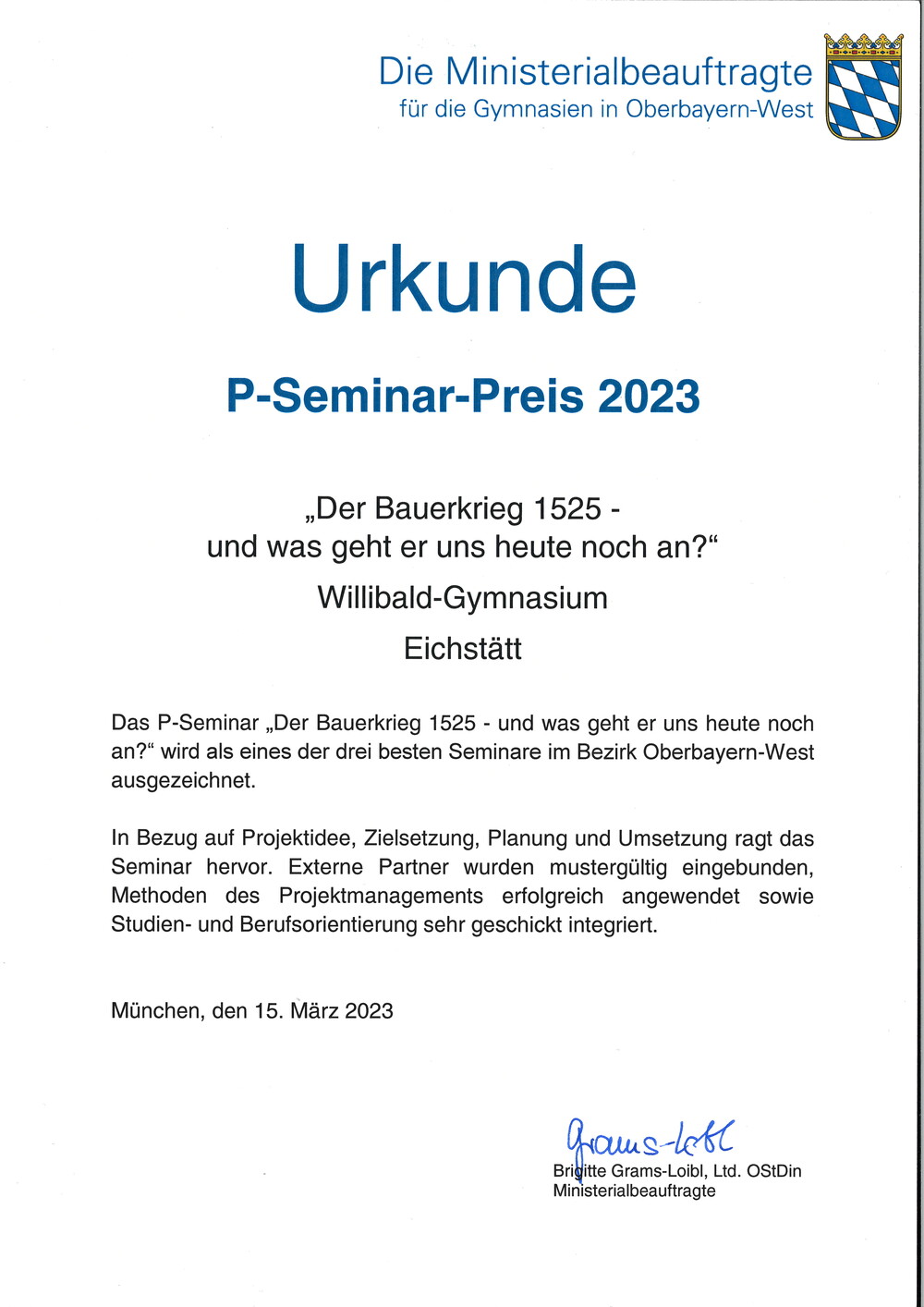 Die Ministerialbeauftragte
für die Gymnasien in Oberbayern-West

Urkunde

P-Seminar-Preis 2023

„Der Bauerkrieg 1525 - und was geht er uns heute noch an?“

Willibald-Gymnasium

Eichstätt

Das P-Seminar „Der Bauerkrieg 1525 - und was geht er uns heute noch an?“ wird als eines der drei besten Seminare im Bezirk Oberbayern-West ausgezeichnet.

In Bezug auf Projektidee, Zielsetzung, Planung und Umsetzung ragt das Seminar hervor. Externe Partner wurden mustergültig eingebunden, Methoden des Projektmanagements erfolgreich angewendet sowie Studien- und Berufsorientierung sehr geschickt integriert.

München, den 15. März 2023

Grams-Loibl
Brigitte Grams-Loibl, Ltd. OStDin
Ministerialbeauftragte